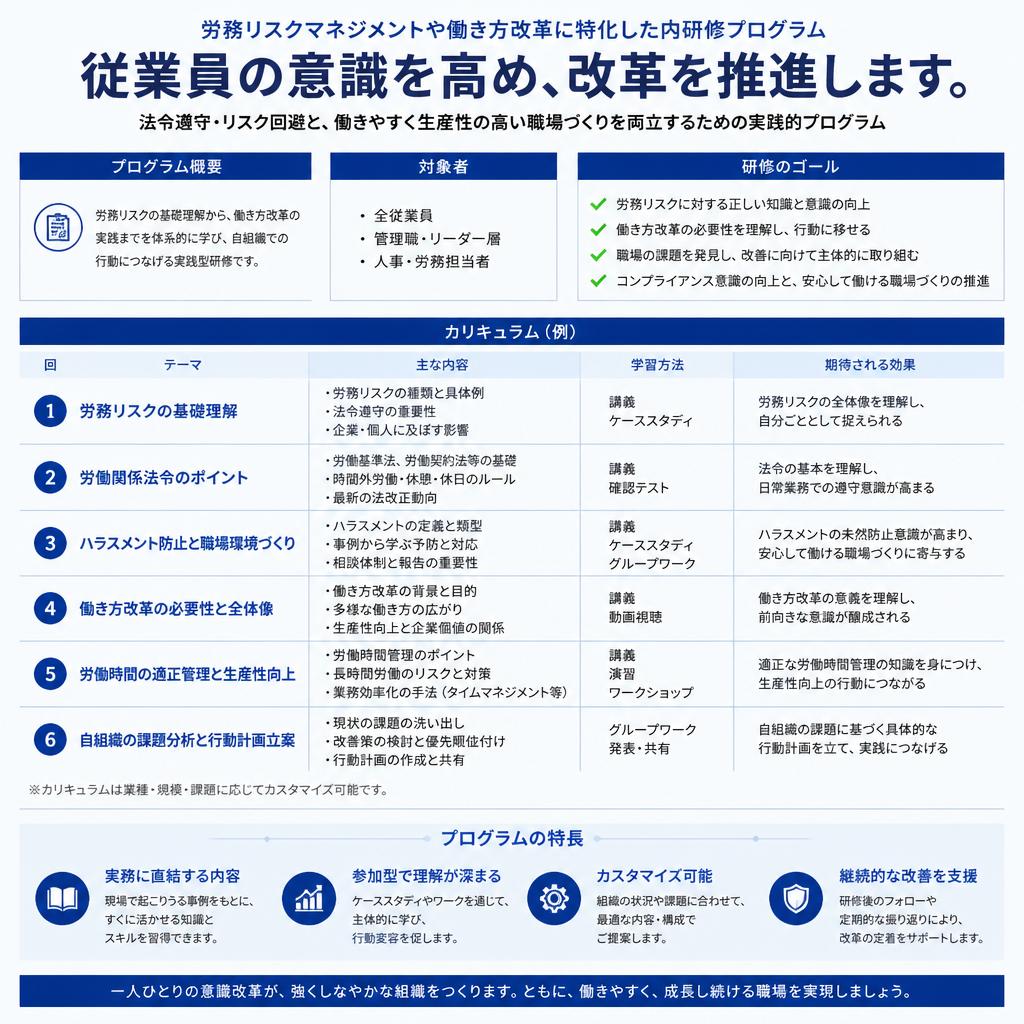 労務リスクマネジメントや働き方改革に特化した内研修プログラム

従業員の意識を高め、改革を推進します。

法令遵守・リスク回避と、働きやすく生産性の高い職場づくりを両立するための実践的プログラム

プログラム概要

労務リスクの基礎理解から、働き方改革の実践までを体系的に学び、自組織での行動につなげる実践型研修です。

対象者

・全従業員
・管理職・リーダー層
・人事・労務担当者

研修のゴール

労務リスクに対する正しい知識と意識の向上
働き方改革の必要性を理解し、行動に移せる
職場の課題を発見し、改善に向けて主体的に取り組む
コンプライアンス意識の向上と、安心して働ける職場づくりの推進

カリキュラム（例）

| 回 | テーマ | 主な内容 | 学習方法 | 期待される効果 |
|---|---|---|---|---|
| 1 | 労務リスクの基礎理解 | ・労務リスクの種類と具体例 ・法令遵守の重要性 ・企業・個人に及ぼす影響 | 講義 ケーススタディ | 労務リスクの全体像を理解し、自分ごととして捉えられる |
| 2 | 労働関係法令のポイント | ・労働基準法、労働契約法等の基礎 ・時間外労働・休憩・休日のルール ・最新の法改正動向 | 講義 確認テスト | 法令の基本を理解し、日常業務での遵守意識が高まる |
| 3 | ハラスメント防止と職場環境づくり | ・ハラスメントの定義と類型 ・事例から学ぶ予防と対応 ・相談体制と報告の重要性 | 講義 ケーススタディ グループワーク | ハラスメントの未然防止意識が高まり、安心して働ける職場づくりに寄与する |
| 4 | 働き方改革の必要性と全体像 | ・働き方改革の背景と目的 ・多様な働き方の広がり ・生産性向上と企業価値の関係 | 講義 動画視聴 | 働き方改革の意義を理解し、前向きな意識が醸成される |
| 5 | 労働時間の適正管理と生産性向上 | ・労働時間管理のポイント ・長時間労働のリスクと対策 ・業務効率化の手法（タイムマネジメント等） | 講義 演習 ワークショップ | 適正な労働時間管理の知識を身につけ、生産性向上の行動につながる |
| 6 | 自組織の課題分析と行動計画立案 | ・現状の課題の洗い出し ・改善策の検討と優先順位付け ・行動計画の作成と共有 | グループワーク 発表・共有 | 自組織の課題に基づく具体的な行動計画を立て、実践につなげる |

※カリキュラムは業種・規模・課題に応じてカスタマイズ可能です。

プログラムの特長

実務に直結する内容
現場で起こりうる事例をもとに、すぐに活かせる知識とスキルを習得できます。

参加型で理解が深まる
ケーススタディやワークを通じて、主体的に学び、行動変容を促します。

カスタマイズ可能
組織の状況や課題に合わせて、最適な内容・構成でご提案します。

継続的な改善を支援
研修後のフォローや定期的な振り返りにより、改革の定着をサポートします。

一人ひとりの意識改革が、強くしなやかな組織をつくります。ともに、働きやすく、成長し続ける職場を実現しましょう。